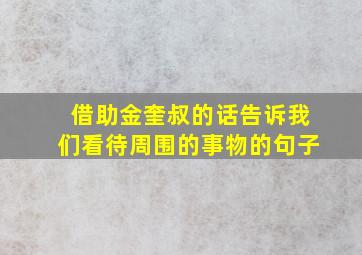 借助金奎叔的话告诉我们看待周围的事物的句子